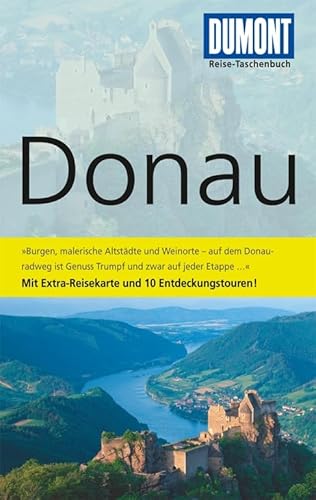 DUMONT
Reise-Taschenbuch

Donau

»Burgen, malerische Altstädte und Weinorte – auf dem Donauradweg ist Genuss Trumpf und zwar auf jeder Etappe ...«
Mit Extra-Reisekarte und 10 Entdeckungstouren!